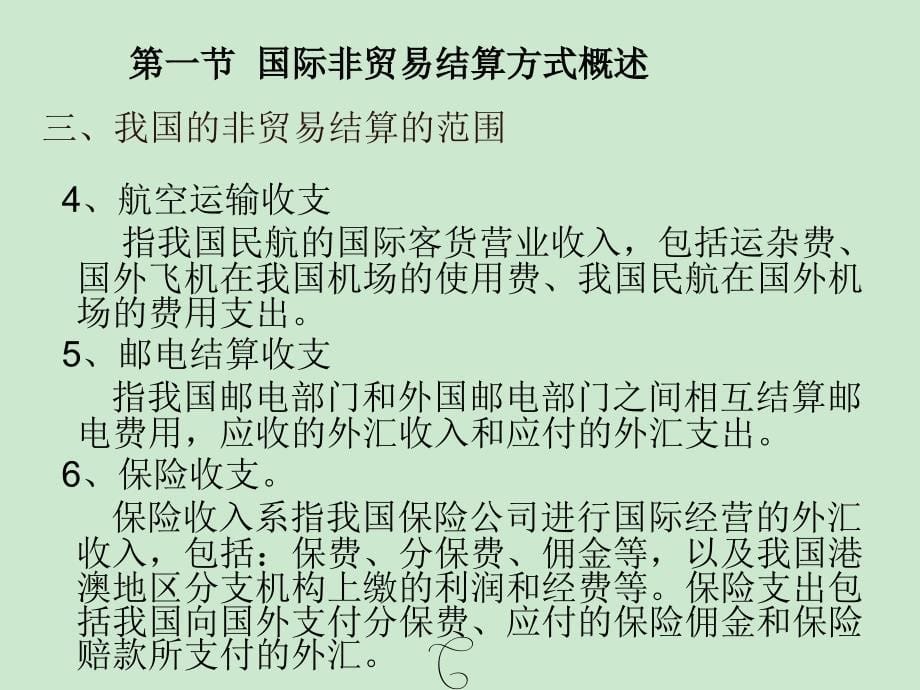 第一节 国际非贸易结算方式概述

三、我国的非贸易结算的范围

4、航空运输收支

指我国民航的国际客货营业收入，包括运杂费、国外飞机在我国机场的使用费、我国民航在国外机场的费用支出。

5、邮电结算收支

指我国邮电部门和外国邮电部门之间相互结算邮电费用，应收的外汇收入和应付的外汇支出。

6、保险收支。

保险收入系指我国保险公司进行国际经营的外汇收入，包括：保费、分保费、佣金等，以及我国港澳地区分支机构上缴的利润和经费等。保险支出包括我国向国外支付分保费、应付的保险佣金和保险赔款所支付的外汇。